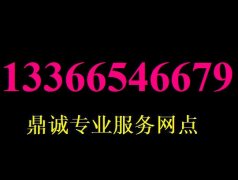 13366546679

鼎诚专业服务网点